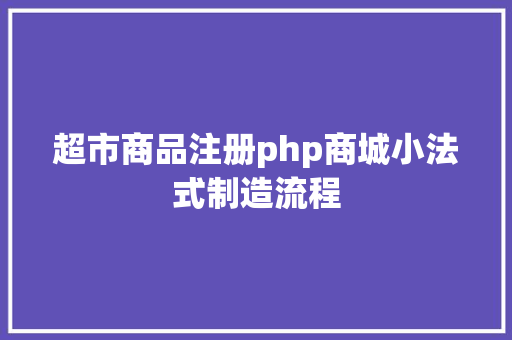 超市商品注册php商城小法式制造流程